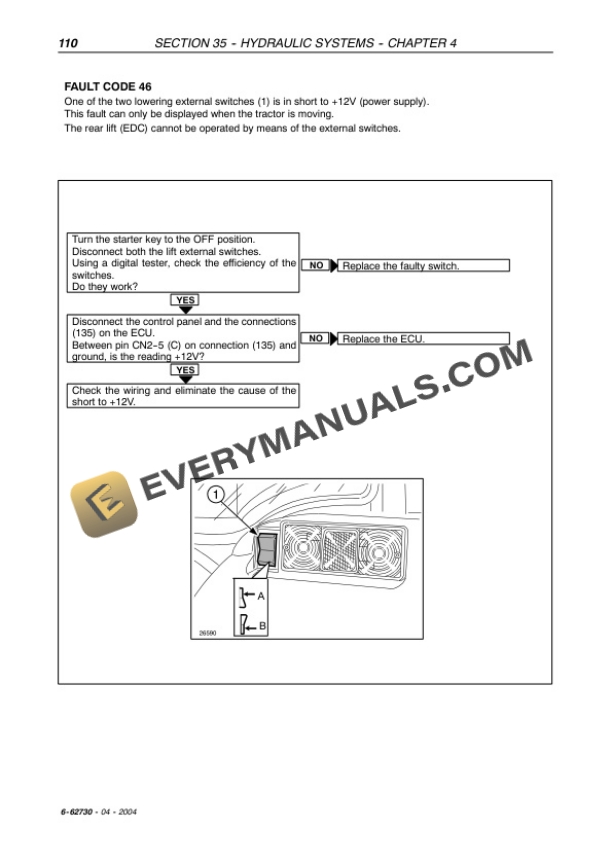 110 SECTION 35 - HYDRAULIC SYSTEMS - CHAPTER 4

FAULT CODE 46
One of the two lowering external switches (1) is in short to +12V (power supply).
This fault can only be displayed when the tractor is moving.
The rear lift (EDC) cannot be operated by means of the external switches.

Turn the starter key to the OFF position.
Disconnect both the lift external switches.
Using a digital tester, check the efficiency of the switches.
Do they work?

NO

Replace the faulty switch.

YES

Disconnect the control panel and the connections (135) on the ECU.
Between pin CN2-5 (C) on connection (135) and ground, is the reading +12V?

NO

Replace the ECU.

YES

Check the wiring and eliminate the cause of the short to +12V.

EVERYMANUALS.COM

1

A

B

26590

6-62730 - 04 - 2004